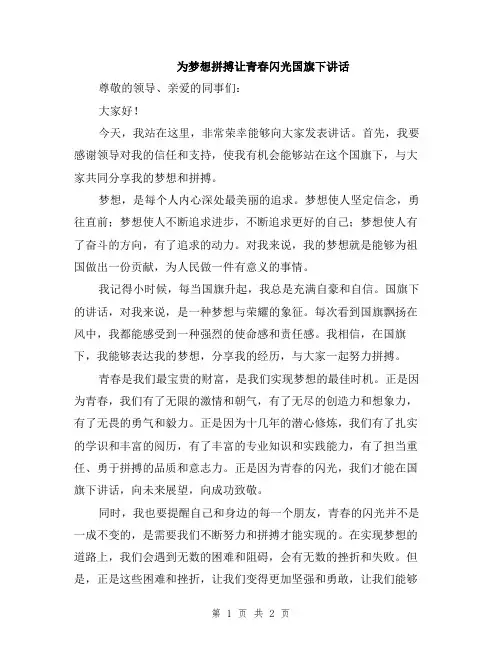 为梦想拼搏让青春闪光国旗下讲话

尊敬的领导、亲爱的同事们：

大家好！

今天，我站在这里，非常荣幸能够向大家发表讲话。首先，我要感谢领导对我的信任和支持，使我有机会能够站在这个国旗下，与大家共同分享我的梦想和拼搏。

梦想，是每个人内心深处最美丽的追求。梦想使人坚定信念，勇往直前；梦想使人不断追求进步，不断追求更好的自己；梦想使人有了奋斗的方向，有了追求的动力。对我来说，我的梦想就是能够为祖国做出一份贡献，为人民做一件有意义的事情。

我记得小时候，每当国旗升起，我总是充满自豪和自信。国旗下的讲话，对我来说，是一种梦想与荣耀的象征。每次看到国旗飘扬在风中，我都能感受到一种强烈的使命感和责任感。我相信，在国旗下，我能够表达我的梦想，分享我的经历，与大家一起努力拼搏。

青春是我们最宝贵的财富，是我们实现梦想的最佳时机。正是因为青春，我们有了无限的激情和朝气，有了无尽的创造力和想象力，有了无畏的勇气和毅力。正是因为十几年的潜心修炼，我们有了扎实的学识和丰富的阅历，有了丰富的专业知识和实践能力，有了担当重任、勇于拼搏的品质和意志力。正是因为青春的闪光，我们才能在国旗下讲话，向未来展望，向成功致敬。

同时，我也要提醒自己和身边的每一个朋友，青春的闪光并不是一成不变的，是需要我们不断努力和拼搏才能实现的。在实现梦想的道路上，我们会遇到无数的困难和阻碍，会有无数的挫折和失败。但是，正是这些困难和挫折，让我们变得更加坚强和勇敢，让我们能够

第 1 页 共 2 页